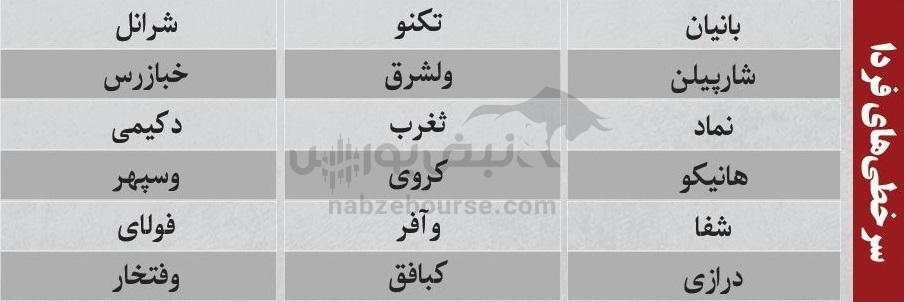 سرخطی‌های فردا

| بانیان | تکنو | شرانل |
|---|---|---|
| شارپیلن | ولشرق | خبازرس |
| نماد | ثغرب | دکیمی |
| هانیکو | کروی | وسپهر |
| شفا | وآفر | فولای |
| درازی | کبافق | وفتخار |

نبض بورس
nabzebourse.com